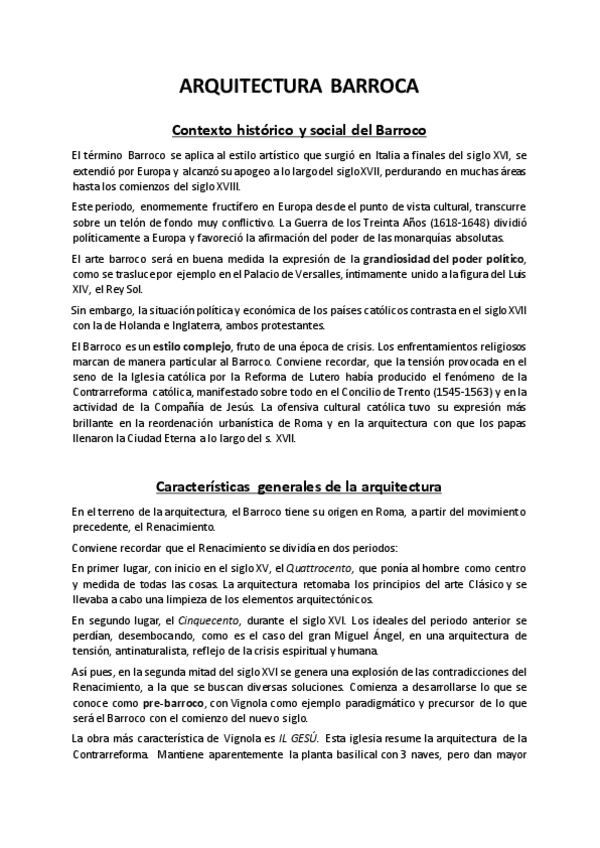 ARQUITECTURA BARROCA

Contexto histórico y social del Barroco

El término Barroco se aplica al estilo artístico que surgió en Italia a finales del siglo XVI, se extendió por Europa y alcanzó su apogeo a lo largo del siglo XVII, perdurando en muchas áreas hasta los comienzos del siglo XVIII.

Este periodo, enormemente fructífero en Europa desde el punto de vista cultural, transcurre sobre un telón de fondo muy conflictivo. La Guerra de los Treinta Años (1618-1648) dividió políticamente a Europa y favoreció la afirmación del poder de las monarquías absolutas.

El arte barroco será en buena medida la expresión de la grandiosidad del poder político, como se trasluce por ejemplo en el Palacio de Versalles, íntimamente unido a la figura del Luis XIV, el Rey Sol.

Sin embargo, la situación política y económica de los países católicos contrasta en el siglo XVII con la de Holanda e Inglaterra, ambos protestantes.

El Barroco es un estilo complejo, fruto de una época de crisis. Los enfrentamientos religiosos marcan de manera particular al Barroco. Conviene recordar, que la tensión provocada en el seno de la Iglesia católica por la Reforma de Lutero había producido el fenómeno de la Contrarreforma católica, manifestado sobre todo en el Concilio de Trento (1545-1563) y en la actividad de la Compañía de Jesús. La ofensiva cultural católica tuvo su expresión más brillante en la reordenación urbanística de Roma y en la arquitectura con que los papas llenaron la Ciudad Eterna a lo largo del s. XVII.

Características generales de la arquitectura

En el terreno de la arquitectura, el Barroco tiene su origen en Roma, a partir del movimiento precedente, el Renacimiento.

Conviene recordar que el Renacimiento se dividía en dos periodos:

En primer lugar, con inicio en el siglo XV, el Quattrocento, que ponía al hombre como centro y medida de todas las cosas. La arquitectura retomaba los principios del arte Clásico y se llevaba a cabo una limpieza de los elementos arquitectónicos.

En segundo lugar, el Cinquecento, durante el siglo XVI. Los ideales del periodo anterior se perdían, desembocando, como es el caso del gran Miguel Ángel, en una arquitectura de tensión, antinaturalista, reflejo de la crisis espiritual y humana.

Así pues, en la segunda mitad del siglo XVI se genera una explosión de las contradicciones del Renacimiento, a la que se buscan diversas soluciones. Comienza a desarrollarse lo que se conoce como pre-barroco, con Vignola como ejemplo paradigmático y precursor de lo que será el Barroco con el comienzo del nuevo siglo.

La obra más característica de Vignola es IL GESÚ. Esta iglesia resume la arquitectura de la Contrarreforma. Mantiene aparentemente la planta basilical con 3 naves, pero dan mayor